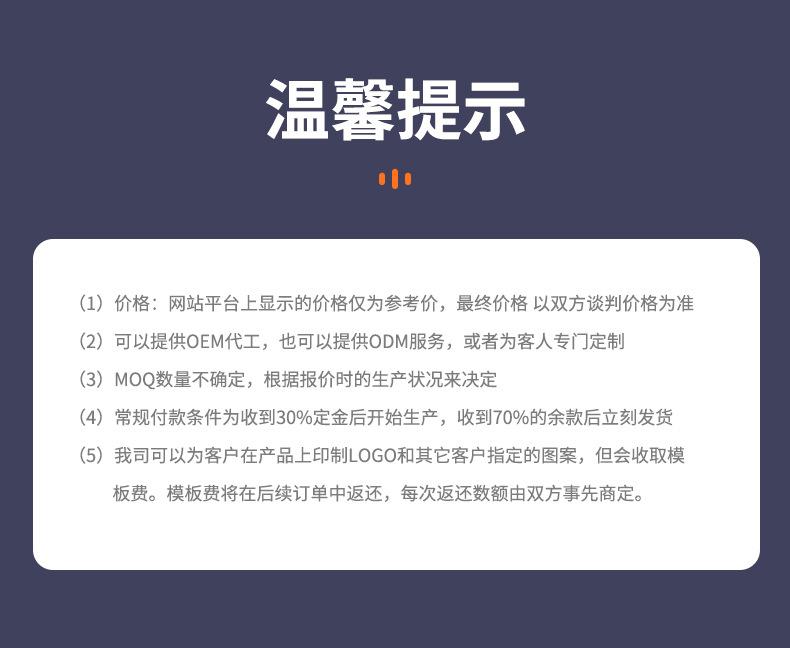 温馨提示

（1）价格：网站平台上显示的价格仅为参考价，最终价格 以双方谈判价格为准

（2）可以提供OEM代工，也可以提供ODM服务，或者为客人专门定制

（3）MOQ数量不确定，根据报价时的生产状况来决定

（4）常规付款条件为收到30%定金后开始生产，收到70%的余款后立刻发货

（5）我司可以为客户在产品上印制LOGO和其它客户指定的图案，但会收取模板费。模板费将在后续订单中返还，每次返还数额由双方事先商定。